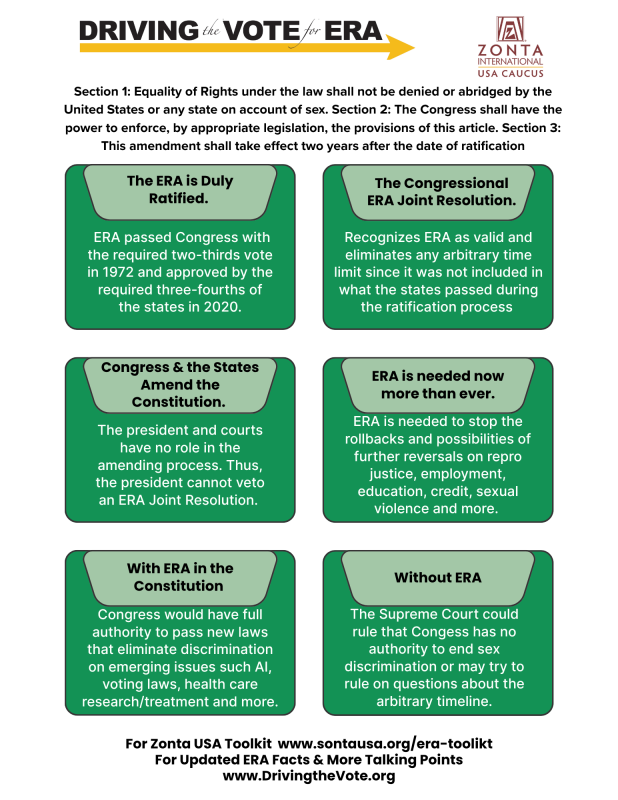 DRIVING the VOTE for ERA

ZONTA INTERNATIONAL USA CAUCUS

Section 1: Equality of Rights under the law shall not be denied or abridged by the United States or any state on account of sex. Section 2: The Congress shall have the power to enforce, by appropriate legislation, the provisions of this article. Section 3: This amendment shall take effect two years after the date of ratification

The ERA is Duly Ratified.

ERA passed Congress with the required two-thirds vote in 1972 and approved by the required three-fourths of the states in 2020.

The Congressional ERA Joint Resolution.

Recognizes ERA as valid and eliminates any arbitrary time limit since it was not included in what the states passed during the ratification process

Congress & the States Amend the Constitution.

The president and courts have no role in the amending process. Thus, the president cannot veto an ERA Joint Resolution.

ERA is needed now more than ever.

ERA is needed to stop the rollbacks and possibilities of further reversals on repro justice, employment, education, credit, sexual violence and more.

With ERA in the Constitution

Congress would have full authority to pass new laws that eliminate discrimination on emerging issues such AI, voting laws, health care research/treatment and more.

Without ERA

The Supreme Court could rule that Congess has no authority to end sex discrimination or may try to rule on questions about the arbitrary timeline.

For Zonta USA Toolkit www.sontausa.org/era-toolikt
For Updated ERA Facts & More Talking Points
www.DrivingtheVote.org